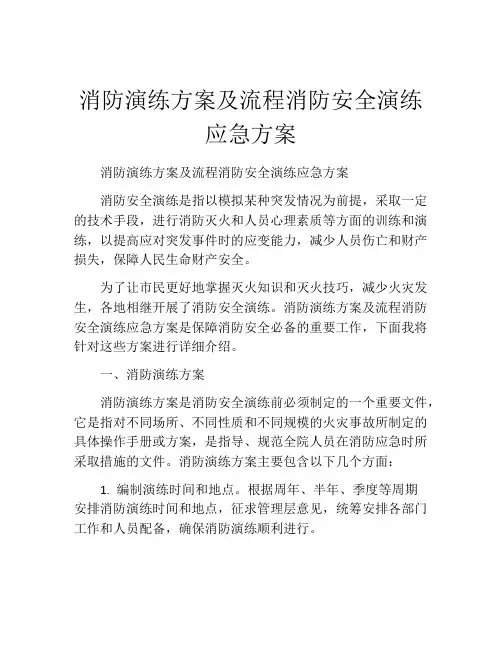 消防演练方案及流程消防安全演练应急方案

消防演练方案及流程消防安全演练应急方案

消防安全演练是指以模拟某种突发情况为前提，采取一定的技术手段，进行消防灭火和人员心理素质等方面的训练和演练，以提高应对突发事件时的应变能力，减少人员伤亡和财产损失，保障人民生命财产安全。

为了让市民更好地掌握灭火知识和灭火技巧，减少火灾发生，各地相继开展了消防安全演练。消防演练方案及流程消防安全演练应急方案是保障消防安全必备的重要工作，下面我将针对这些方案进行详细介绍。

一、消防演练方案

消防演练方案是消防安全演练前必须制定的一个重要文件，它是指对不同场所、不同性质和不同规模的火灾事故所制定的具体操作手册或方案，是指导、规范全院人员在消防应急时所采取措施的文件。消防演练方案主要包含以下几个方面：

1. 编制演练时间和地点。根据周年、半年、季度等周期安排消防演练时间和地点，征求管理层意见，统筹安排各部门工作和人员配备，确保消防演练顺利进行。